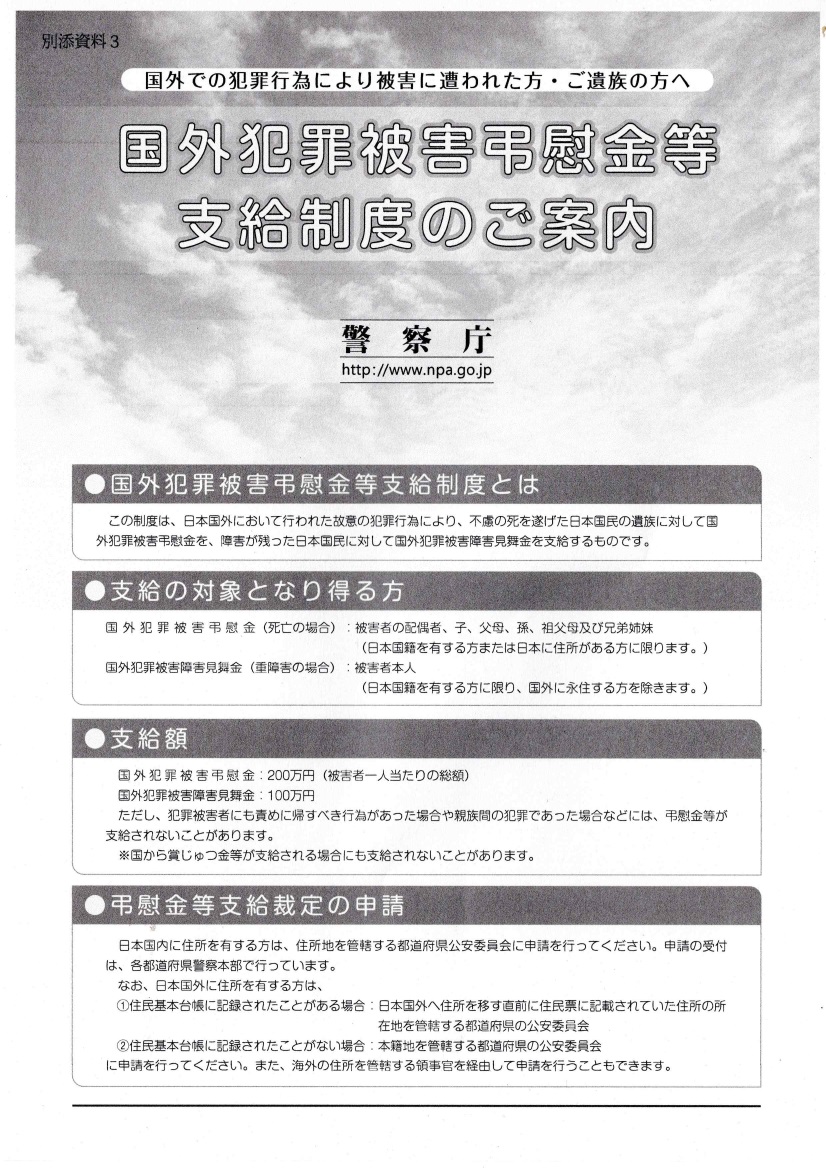 別添資料３

国外での犯罪行為により被害に遭われた方・ご遺族の方へ

国外犯罪被害弔慰金等支給制度のご案内

警察庁
http://www.npa.go.jp

●国外犯罪被害弔慰金等支給制度とは

この制度は、日本国外において行われた故意の犯罪行為により、不慮の死を遂げた日本国民の遺族に対して国外犯罪被害弔慰金を、障害が残った日本国民に対して国外犯罪被害障害見舞金を支給するものです。

●支給の対象となり得る方

国外犯罪被害弔慰金（死亡の場合）：被害者の配偶者、子、父母、孫、祖父母及び兄弟姉妹
（日本国籍を有する方または日本に住所がある方に限ります。）
国外犯罪被害障害見舞金（重障害の場合）：被害者本人
（日本国籍を有する方に限り、国外に永住する方を除きます。）

●支給額

国外犯罪被害弔慰金：200万円（被害者一人当たりの総額）
国外犯罪被害障害見舞金：100万円
ただし、犯罪被害者にも責めに帰すべき行為があった場合や親族間の犯罪であった場合などには、弔慰金等が支給されないことがあります。
※国から賞じゅつ金等が支給される場合にも支給されないことがあります。

●弔慰金等支給裁定の申請

日本国内に住所を有する方は、住所地を管轄する都道府県公安委員会に申請を行ってください。申請の受付は、各都道府県警察本部で行っています。
なお、日本国外に住所を有する方は、
①住民基本台帳に記録されたことがある場合：日本国外へ住所を移す直前に住民票に記載されていた住所の所在地を管轄する都道府県の公安委員会
②住民基本台帳に記録されたことがない場合：本籍地を管轄する都道府県の公安委員会
に申請を行ってください。また、海外の住所を管轄する領事官を経由して申請を行うこともできます。